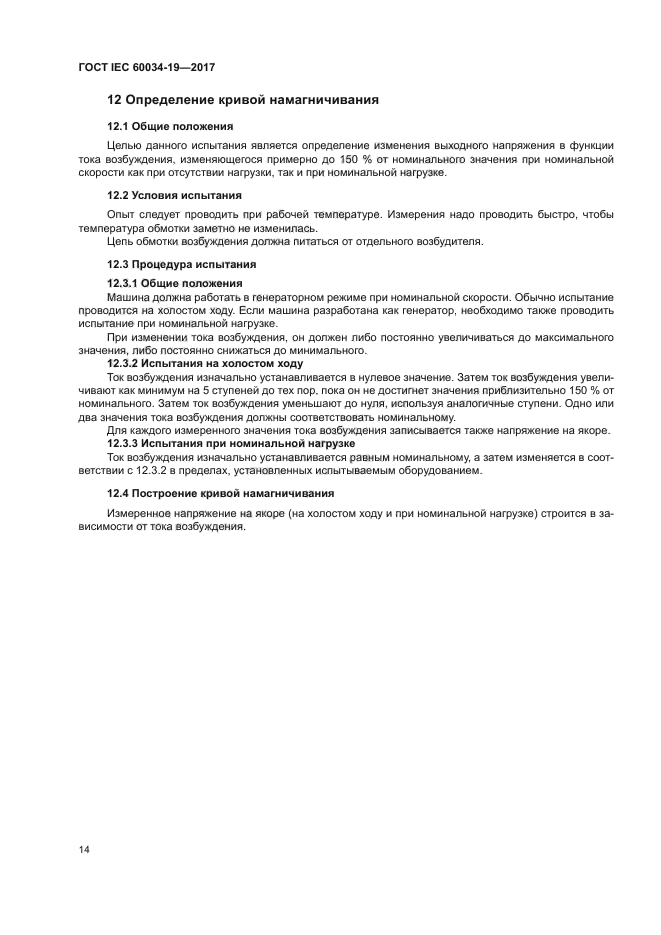 ГОСТ IEC 60034-19—2017

12 Определение кривой намагничивания

12.1 Общие положения

Целью данного испытания является определение изменения выходного напряжения в функции тока возбуждения, изменяющегося примерно до 150 % от номинального значения при номинальной скорости как при отсутствии нагрузки, так и при номинальной нагрузке.

12.2 Условия испытания

Опыт следует проводить при рабочей температуре. Измерения надо проводить быстро, чтобы температура обмотки заметно не изменилась.

Цепь обмотки возбуждения должна питаться от отдельного возбудителя.

12.3 Процедура испытания

12.3.1 Общие положения

Машина должна работать в генераторном режиме при номинальной скорости. Обычно испытание проводится на холостом ходу. Если машина разработана как генератор, необходимо также проводить испытание при номинальной нагрузке.

При изменении тока возбуждения, он должен либо постоянно увеличиваться до максимального значения, либо постоянно снижаться до минимального.

12.3.2 Испытания на холостом ходу

Ток возбуждения изначально устанавливается в нулевое значение. Затем ток возбуждения увеличивают как минимум на 5 ступеней до тех пор, пока он не достигнет значения приблизительно 150 % от номинального. Затем ток возбуждения уменьшают до нуля, используя аналогичные ступени. Одно или два значения тока возбуждения должны соответствовать номинальному.

Для каждого измеренного значения тока возбуждения записывается также напряжение на якоре.

12.3.3 Испытания при номинальной нагрузке

Ток возбуждения изначально устанавливается равным номинальному, а затем изменяется в соответствии с 12.3.2 в пределах, установленных испытываемым оборудованием.

12.4 Построение кривой намагничивания

Измеренное напряжение на якоре (на холостом ходу и при номинальной нагрузке) строится в зависимости от тока возбуждения.

14